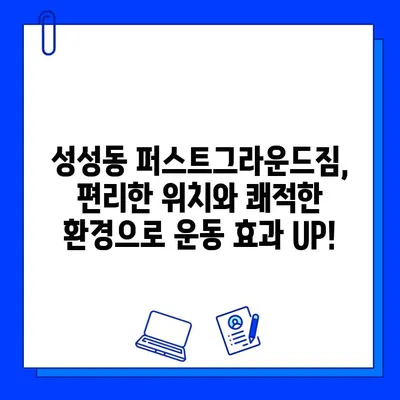 성성동 퍼스트그라운드짐, 편리한 위치와 쾌적한 환경으로 운동 효과 UP!